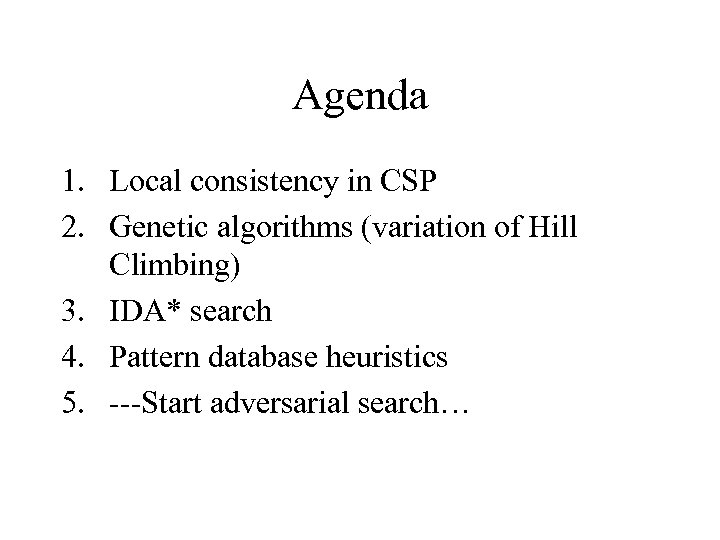 Agenda

1. Local consistency in CSP
2. Genetic algorithms (variation of Hill Climbing)
3. IDA* search
4. Pattern database heuristics
5. ---Start adversarial search…